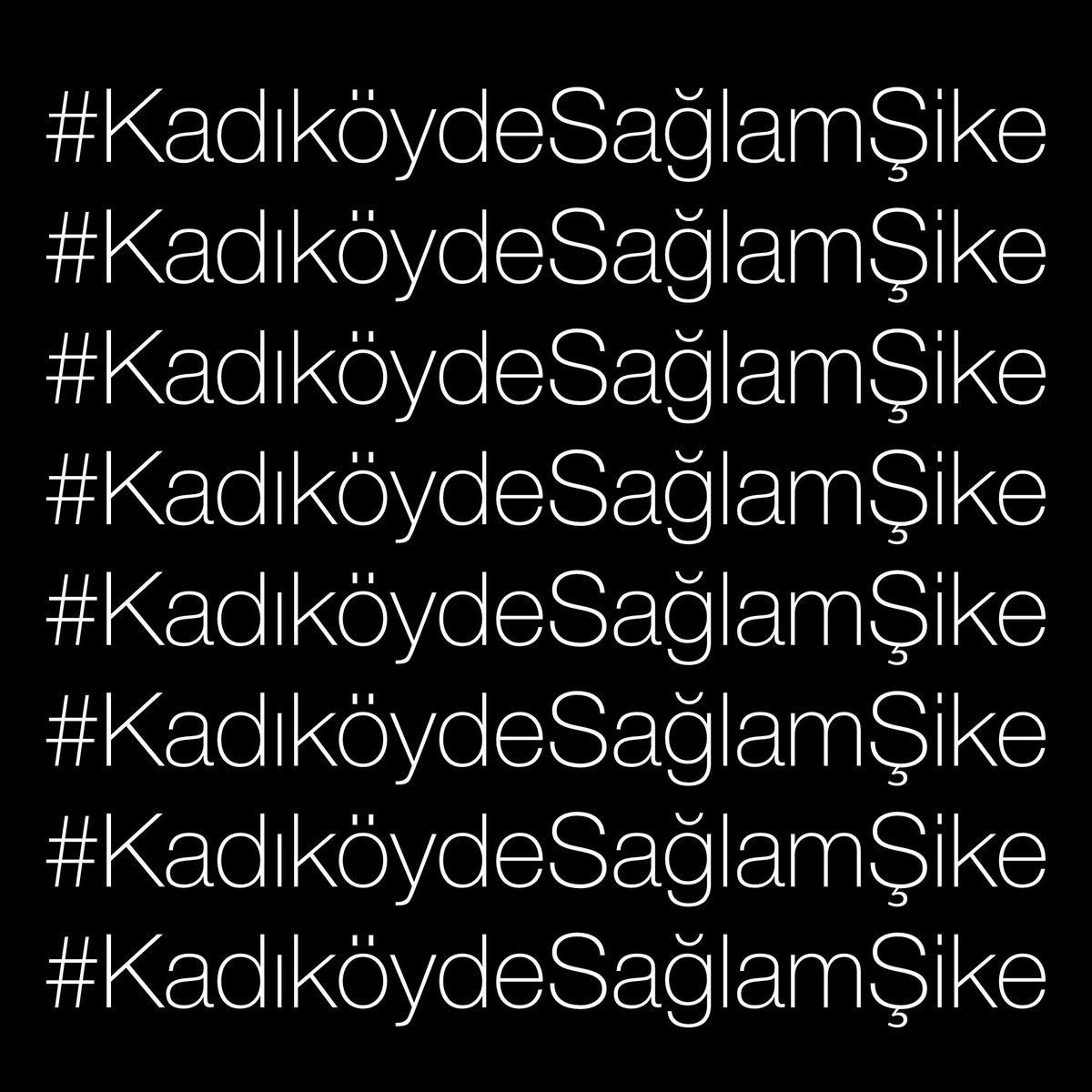 #KadıköydeSağlamŞike
#KadıköydeSağlamŞike
#KadıköydeSağlamŞike
#KadıköydeSağlamŞike
#KadıköydeSağlamŞike
#KadıköydeSağlamŞike
#KadıköydeSağlamŞike
#KadıköydeSağlamŞike